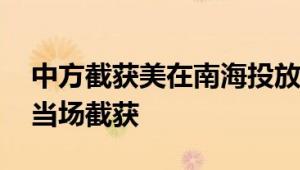 中方截获美在南海投放
当场截获